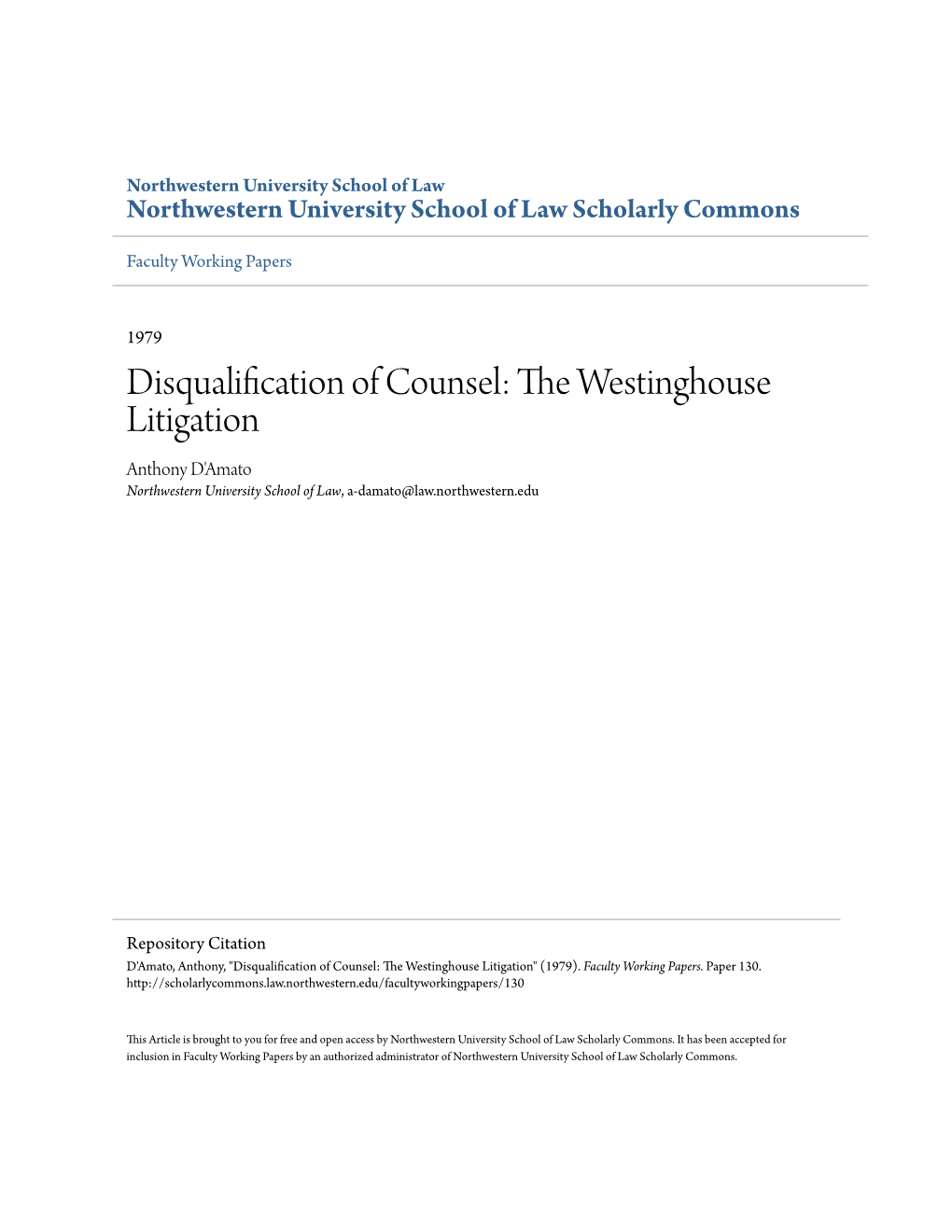 Northwestern University School of Law
Northwestern University School of Law Scholarly Commons

Faculty Working Papers

1979

Disqualification of Counsel: The Westinghouse Litigation

Anthony D'Amato
Northwestern University School of Law, a-damato@law.northwestern.edu

Repository Citation
D'Amato, Anthony, "Disqualification of Counsel: The Westinghouse Litigation" (1979). Faculty Working Papers. Paper 130.
http://scholarlycommons.law.northwestern.edu/facultyworkingpapers/130

This Article is brought to you for free and open access by Northwestern University School of Law Scholarly Commons. It has been accepted for inclusion in Faculty Working Papers by an authorized administrator of Northwestern University School of Law Scholarly Commons.